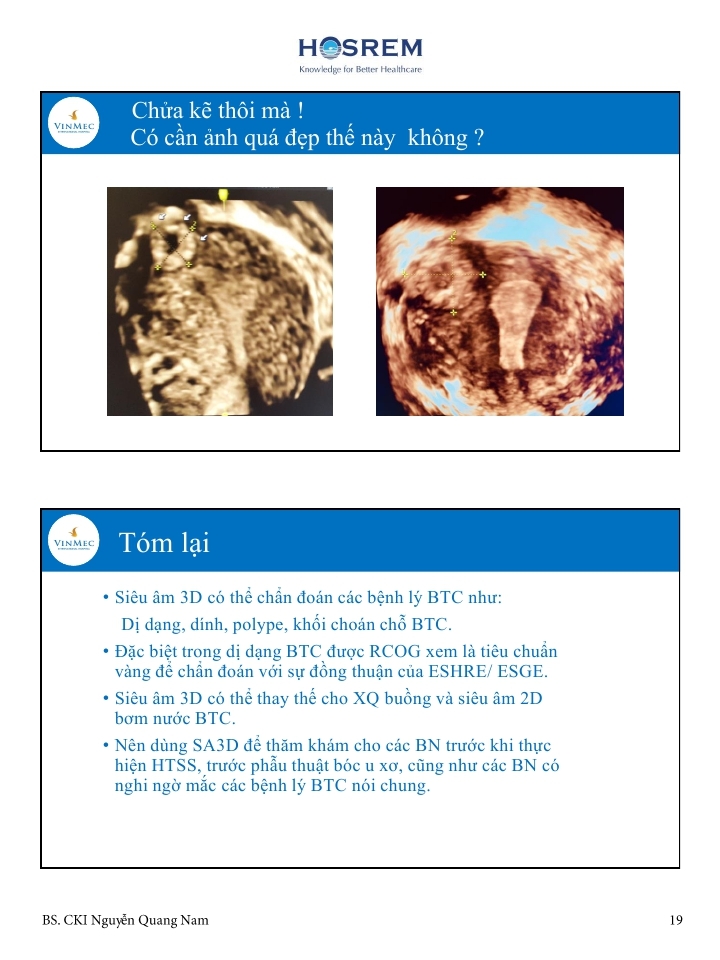 HOSREM
Knowledge for Better Healthcare

VINMEC

Chửa kẽ thôi mà !
Có cần ảnh quá đẹp thế này không ?

VINMEC

Tóm lại

• Siêu âm 3D có thể chẩn đoán các bệnh lý BTC như:
Dị dạng, dính, polype, khối choán chỗ BTC.
• Đặc biệt trong dị dạng BTC được RCOG xem là tiêu chuẩn vàng để chẩn đoán với sự đồng thuận của ESHRE/ ESGE.
• Siêu âm 3D có thể thay thế cho XQ buồng và siêu âm 2D bơm nước BTC.
• Nên dùng SA3D để thăm khám cho các BN trước khi thực hiện HTSS, trước phẫu thuật bóc u xơ, cũng như các BN có nghi ngờ mắc các bệnh lý BTC nói chung.

BS. CKI Nguyễn Quang Nam

19